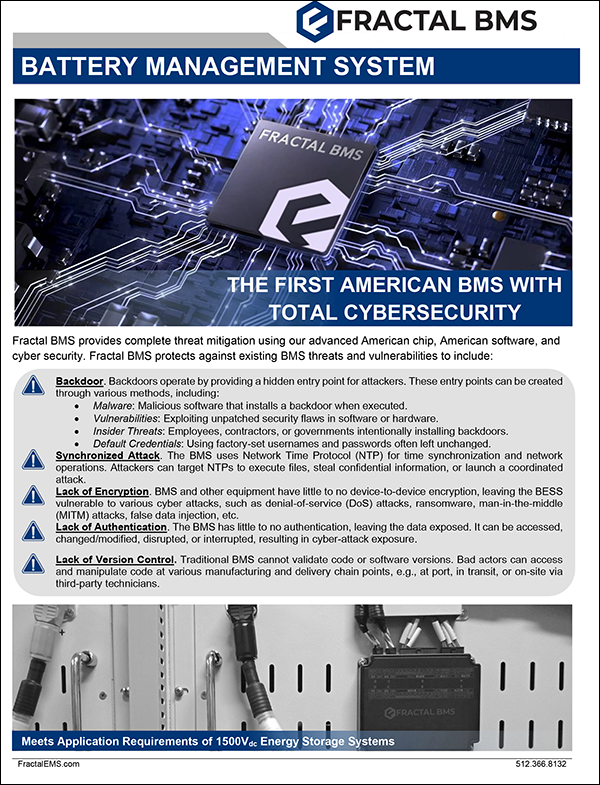 FRACTAL BMS

BATTERY MANAGEMENT SYSTEM

FRACTAL BMS

THE FIRST AMERICAN BMS WITH TOTAL CYBERSECURITY

Fractal BMS provides complete threat mitigation using our advanced American chip, American software, and cyber security. Fractal BMS protects against existing BMS threats and vulnerabilities to include:

Backdoor. Backdoors operate by providing a hidden entry point for attackers. These entry points can be created through various methods, including:
• Malware: Malicious software that installs a backdoor when executed.
• Vulnerabilities: Exploiting unpatched security flaws in software or hardware.
• Insider Threats: Employees, contractors, or governments intentionally installing backdoors.
• Default Credentials: Using factory-set usernames and passwords often left unchanged.

Synchronized Attack. The BMS uses Network Time Protocol (NTP) for time synchronization and network operations. Attackers can target NTPs to execute files, steal confidential information, or launch a coordinated attack.

Lack of Encryption. BMS and other equipment have little to no device-to-device encryption, leaving the BESS vulnerable to various cyber attacks, such as denial-of-service (DoS) attacks, ransomware, man-in-the-middle (MITM) attacks, false data injection, etc.

Lack of Authentication. The BMS has little to no authentication, leaving the data exposed. It can be accessed, changed/modified, disrupted, or interrupted, resulting in cyber-attack exposure.

Lack of Version Control. Traditional BMS cannot validate code or software versions. Bad actors can access and manipulate code at various manufacturing and delivery chain points, e.g., at port, in transit, or on-site via third-party technicians.

FRACTAL BMS

Meets Application Requirements of $1500V_{dc}$ Energy Storage Systems

FractalEMS.com

512.366.8132